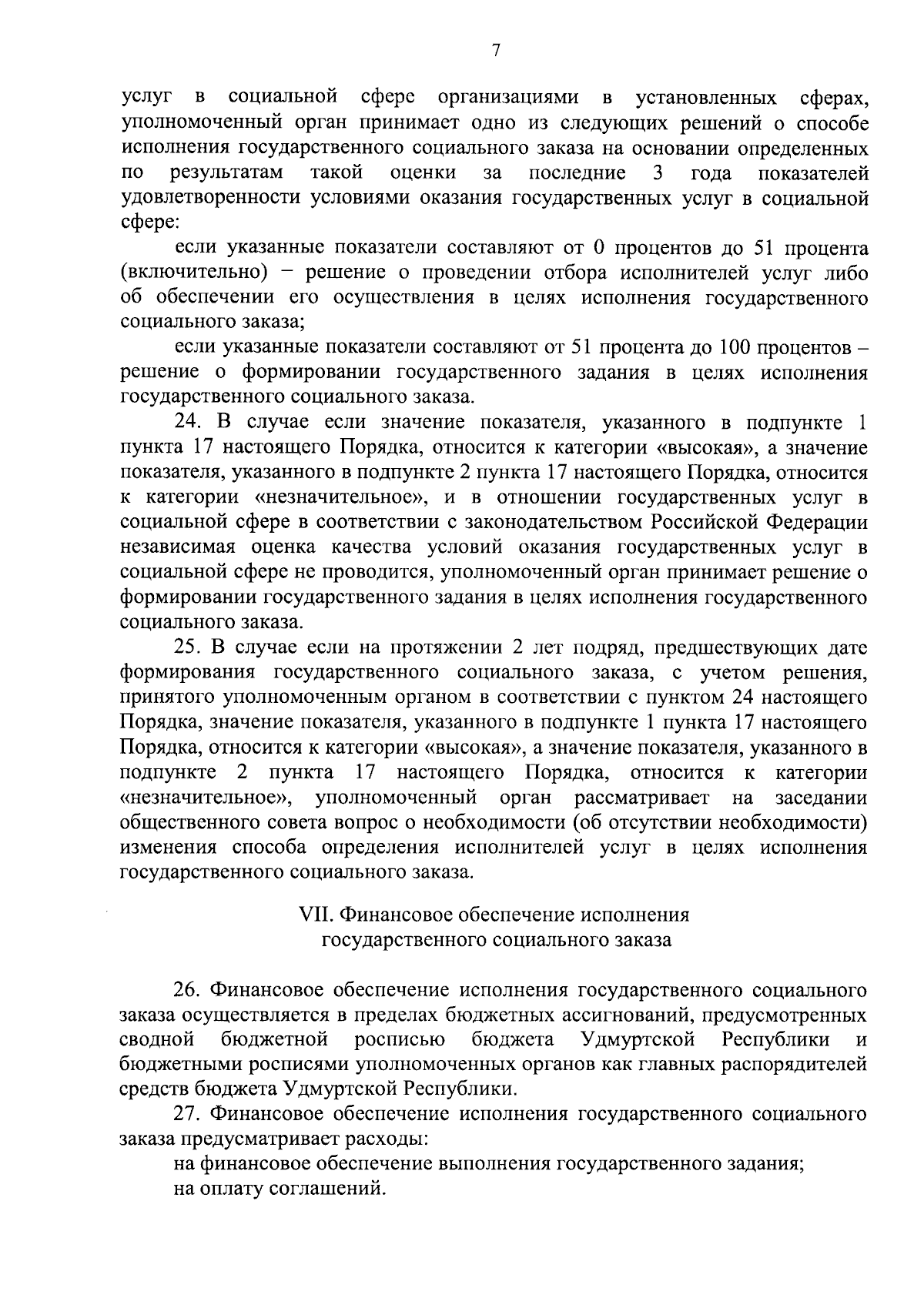 7

услуг в социальной сфере организациями в установленных сферах, уполномоченный орган принимает одно из следующих решений о способе исполнения государственного социального заказа на основании определенных по результатам такой оценки за последние 3 года показателей удовлетворенности условиями оказания государственных услуг в социальной сфере:

если указанные показатели составляют от 0 процентов до 51 процента (включительно) − решение о проведении отбора исполнителей услуг либо об обеспечении его осуществления в целях исполнения государственного социального заказа;

если указанные показатели составляют от 51 процента до 100 процентов – решение о формировании государственного задания в целях исполнения государственного социального заказа.

24. В случае если значение показателя, указанного в подпункте 1 пункта 17 настоящего Порядка, относится к категории «высокая», а значение показателя, указанного в подпункте 2 пункта 17 настоящего Порядка, относится к категории «незначительное», и в отношении государственных услуг в социальной сфере в соответствии с законодательством Российской Федерации независимая оценка качества условий оказания государственных услуг в социальной сфере не проводится, уполномоченный орган принимает решение о формировании государственного задания в целях исполнения государственного социального заказа.

25. В случае если на протяжении 2 лет подряд, предшествующих дате формирования государственного социального заказа, с учетом решения, принятого уполномоченным органом в соответствии с пунктом 24 настоящего Порядка, значение показателя, указанного в подпункте 1 пункта 17 настоящего Порядка, относится к категории «высокая», а значение показателя, указанного в подпункте 2 пункта 17 настоящего Порядка, относится к категории «незначительное», уполномоченный орган рассматривает на заседании общественного совета вопрос о необходимости (об отсутствии необходимости) изменения способа определения исполнителей услуг в целях исполнения государственного социального заказа.

VII. Финансовое обеспечение исполнения государственного социального заказа

26. Финансовое обеспечение исполнения государственного социального заказа осуществляется в пределах бюджетных ассигнований, предусмотренных сводной бюджетной росписью бюджета Удмуртской Республики и бюджетными росписями уполномоченных органов как главных распорядителей средств бюджета Удмуртской Республики.

27. Финансовое обеспечение исполнения государственного социального заказа предусматривает расходы:

на финансовое обеспечение выполнения государственного задания;

на оплату соглашений.